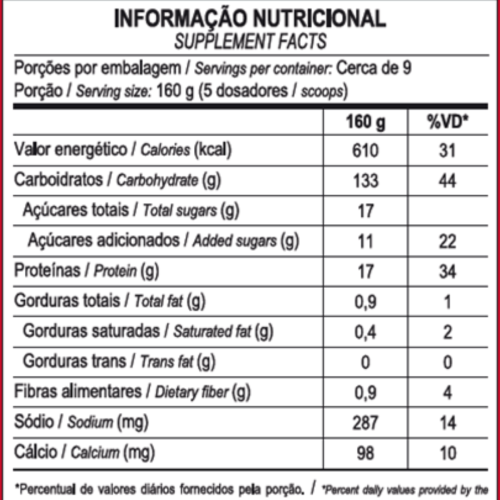 INFORMAÇÃO NUTRICIONAL
SUPPLEMENT FACTS

Porções por embalagem / Servings per container: Cerca de 9
Porção / Serving size: 160 g (5 dosadores / scoops)

| | 160 g | %VD* |
|---|---|---|
| Valor energético / Calories (kcal) | 610 | 31 |
| Carboidratos / Carbohydrate (g) | 133 | 44 |
| Açúcares totais / Total sugars (g) | 17 | |
| Açúcares adicionados / Added sugars (g) | 11 | 22 |
| Proteínas / Protein (g) | 17 | 34 |
| Gorduras totais / Total fat (g) | 0,9 | 1 |
| Gorduras saturadas / Saturated fat (g) | 0,4 | 2 |
| Gorduras trans / Trans fat (g) | 0 | 0 |
| Fibras alimentares / Dietary fiber (g) | 0,9 | 4 |
| Sódio / Sodium (mg) | 287 | 14 |
| Cálcio / Calcium (mg) | 98 | 10 |

*Percentual de valores diários fornecidos pela porção. / *Percent daily values provided by the